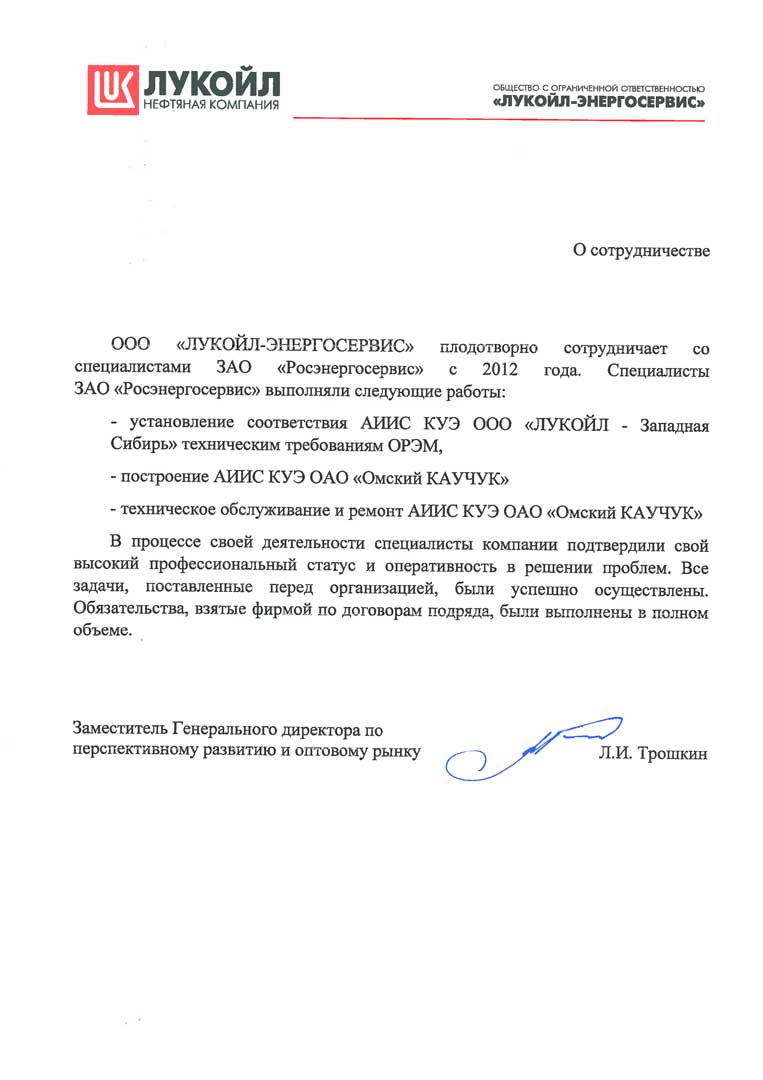 ЛУКОЙЛ
НЕФТЯНАЯ КОМПАНИЯ

ОБЩЕСТВО С ОГРАНИЧЕННОЙ ОТВЕТСТВЕННОСТЬЮ
«ЛУКОЙЛ-ЭНЕРГОСЕРВИС»

О сотрудничестве

ООО «ЛУКОЙЛ-ЭНЕРГОСЕРВИС» плодотворно сотрудничает со специалистами ЗАО «Росэнергосервис» с 2012 года. Специалисты ЗАО «Росэнергосервис» выполняли следующие работы:

- установление соответствия АИИС КУЭ ООО «ЛУКОЙЛ - Западная Сибирь» техническим требованиям ОРЭМ,

- построение АИИС КУЭ ОАО «Омский КАУЧУК»

- техническое обслуживание и ремонт АИИС КУЭ ОАО «Омский КАУЧУК»

В процессе своей деятельности специалисты компании подтвердили свой высокий профессиональный статус и оперативность в решении проблем. Все задачи, поставленные перед организацией, были успешно осуществлены. Обязательства, взятые фирмой по договорам подряда, были выполнены в полном объеме.

Заместитель Генерального директора по перспективному развитию и оптовому рынку

Л.И. Трошкин